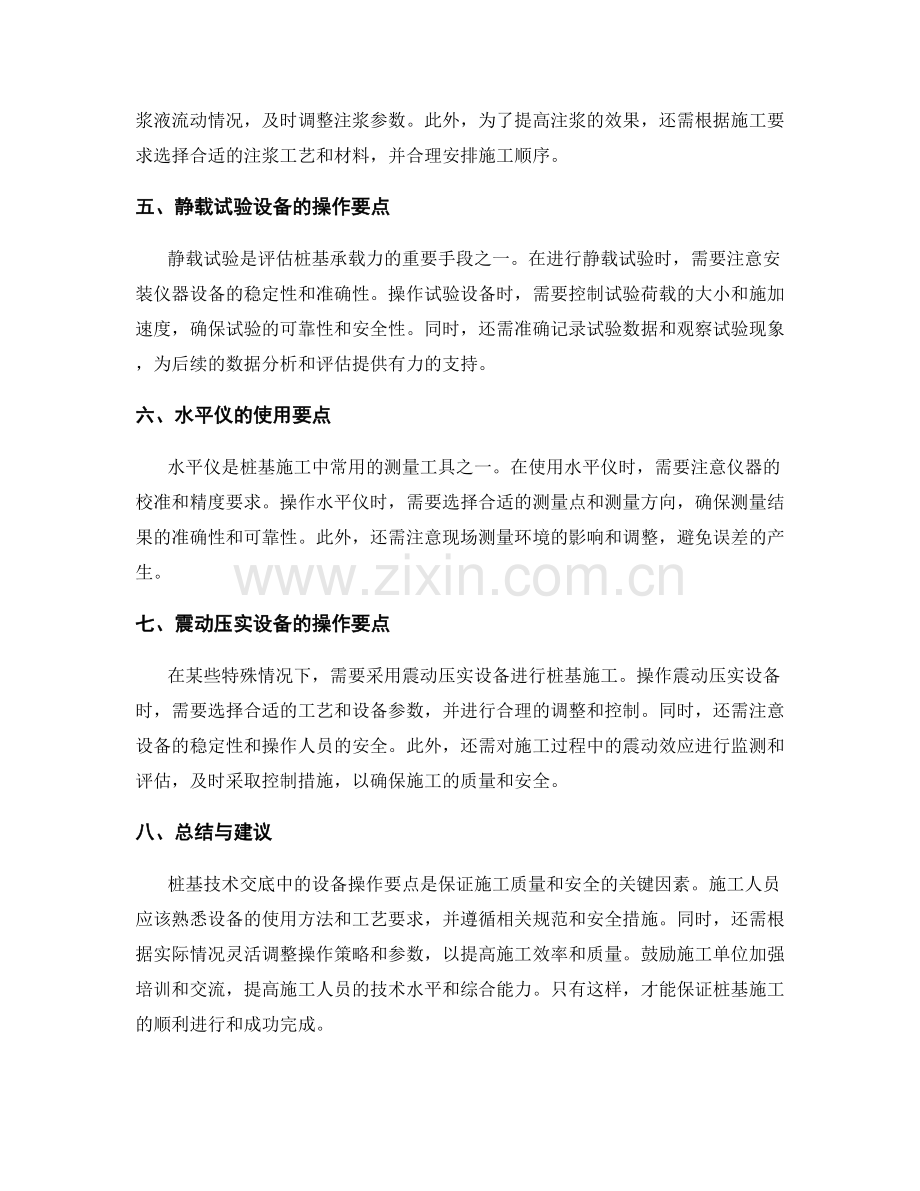 浆液流动情况，及时调整注浆参数。此外，为了提高注浆的效果，还需根据施工要求选择合适的注浆工艺和材料，并合理安排施工顺序。

五、静载试验设备的操作要点

静载试验是评估桩基承载力的重要手段之一。在进行静载试验时，需要注意安装仪器设备的稳定性和准确性。操作试验设备时，需要控制试验荷载的大小和施加速度，确保试验的可靠性和安全性。同时，还需准确记录试验数据和观察试验现象，为后续的数据分析和评估提供有力的支持。

六、水平仪的使用要点

水平仪是桩基施工中常用的测量工具之一。在使用水平仪时，需要注意仪器的校准和精度要求。操作水平仪时，需要选择合适的测量点和测量方向，确保测量结果的准确性和可靠性。此外，还需注意现场测量环境的影响和调整，避免误差的产生。

www.zixin.com.cn

七、震动压实设备的操作要点

在某些特殊情况下，需要采用震动压实设备进行桩基施工。操作震动压实设备时，需要选择合适的工艺和设备参数，并进行合理的调整和控制。同时，还需注意设备的稳定性和操作人员的安全。此外，还需对施工过程中的震动效应进行监测和评估，及时采取控制措施，以确保施工的质量和安全。

八、总结与建议

桩基技术交底中的设备操作要点是保证施工质量和安全的关键因素。施工人员应该熟悉设备的使用方法和工艺要求，并遵循相关规范和安全措施。同时，还需根据实际情况灵活调整操作策略和参数，以提高施工效率和质量。鼓励施工单位加强培训和交流，提高施工人员的技术水平和综合能力。只有这样，才能保证桩基施工的顺利进行和成功完成。